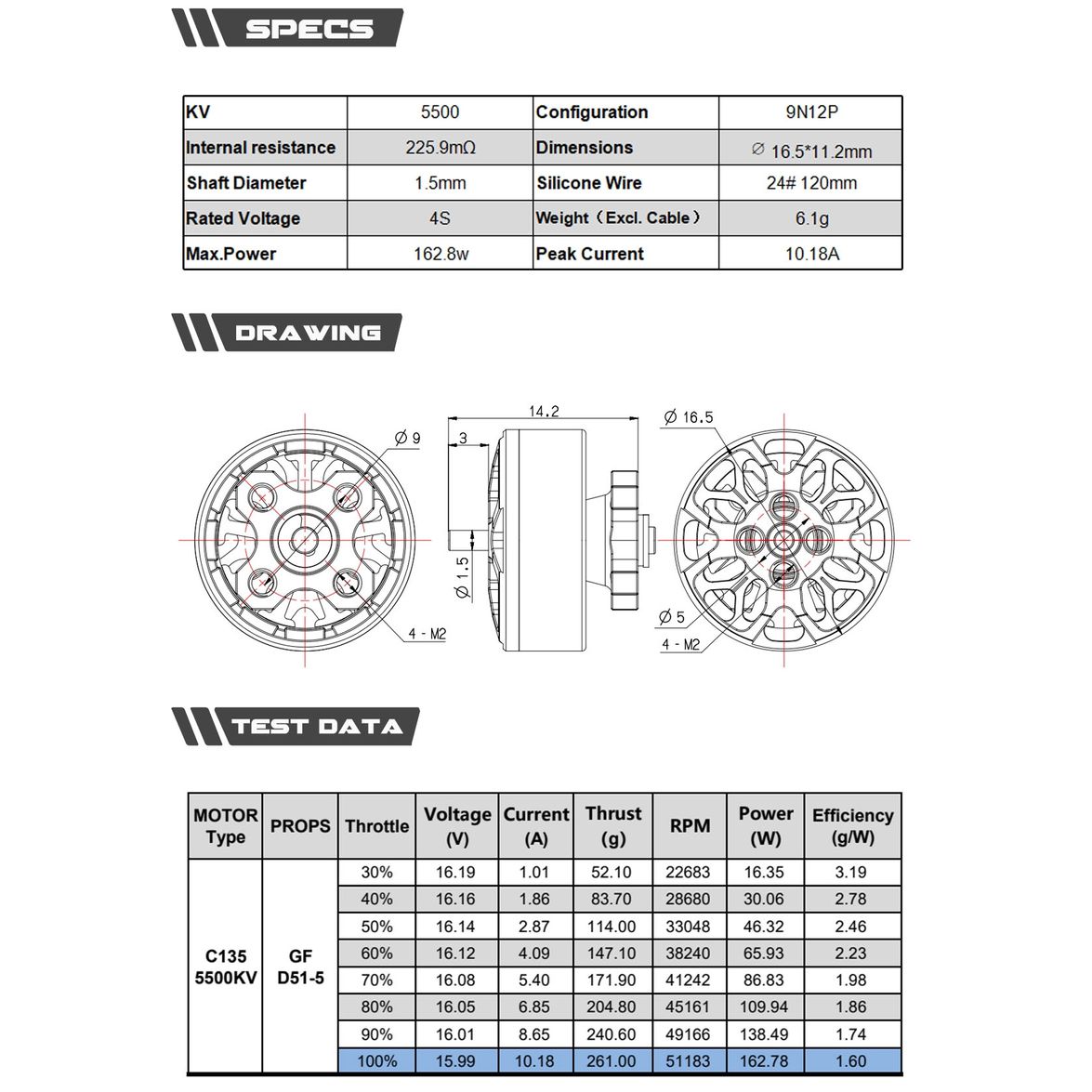 SPECS

| KV | 5500 | Configuration | 9N12P |
|---|---|---|---|
| Internal resistance | 225.9mΩ | Dimensions | ∅ 16.5*11.2mm |
| Shaft Diameter | 1.5mm | Silicone Wire | 24# 120mm |
| Rated Voltage | 4S | Weight（Excl. Cable） | 6.1g |
| Max.Power | 162.8w | Peak Current | 10.18A |

DRAWING

∅ 9
4 - M2
14.2
3
∅ 1.5
∅ 16.5
∅ 5
4 - M2

TEST DATA

| MOTOR Type | PROPS | Throttle | Voltage (V) | Current (A) | Thrust (g) | RPM | Power (W) | Efficiency (g/W) |
|---|---|---|---|---|---|---|---|---|
| C135 5500KV | GF D51-5 | 30% | 16.19 | 1.01 | 52.10 | 22683 | 16.35 | 3.19 |
| | | 40% | 16.16 | 1.86 | 83.70 | 28680 | 30.06 | 2.78 |
| | | 50% | 16.14 | 2.87 | 114.00 | 33048 | 46.32 | 2.46 |
| | | 60% | 16.12 | 4.09 | 147.10 | 38240 | 65.93 | 2.23 |
| | | 70% | 16.08 | 5.40 | 171.90 | 41242 | 86.83 | 1.98 |
| | | 80% | 16.05 | 6.85 | 204.80 | 45161 | 109.94 | 1.86 |
| | | 90% | 16.01 | 8.65 | 240.60 | 49166 | 138.49 | 1.74 |
| | | 100% | 15.99 | 10.18 | 261.00 | 51183 | 162.78 | 1.60 |